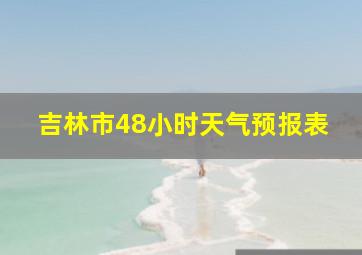 吉林市48小时天气预报表